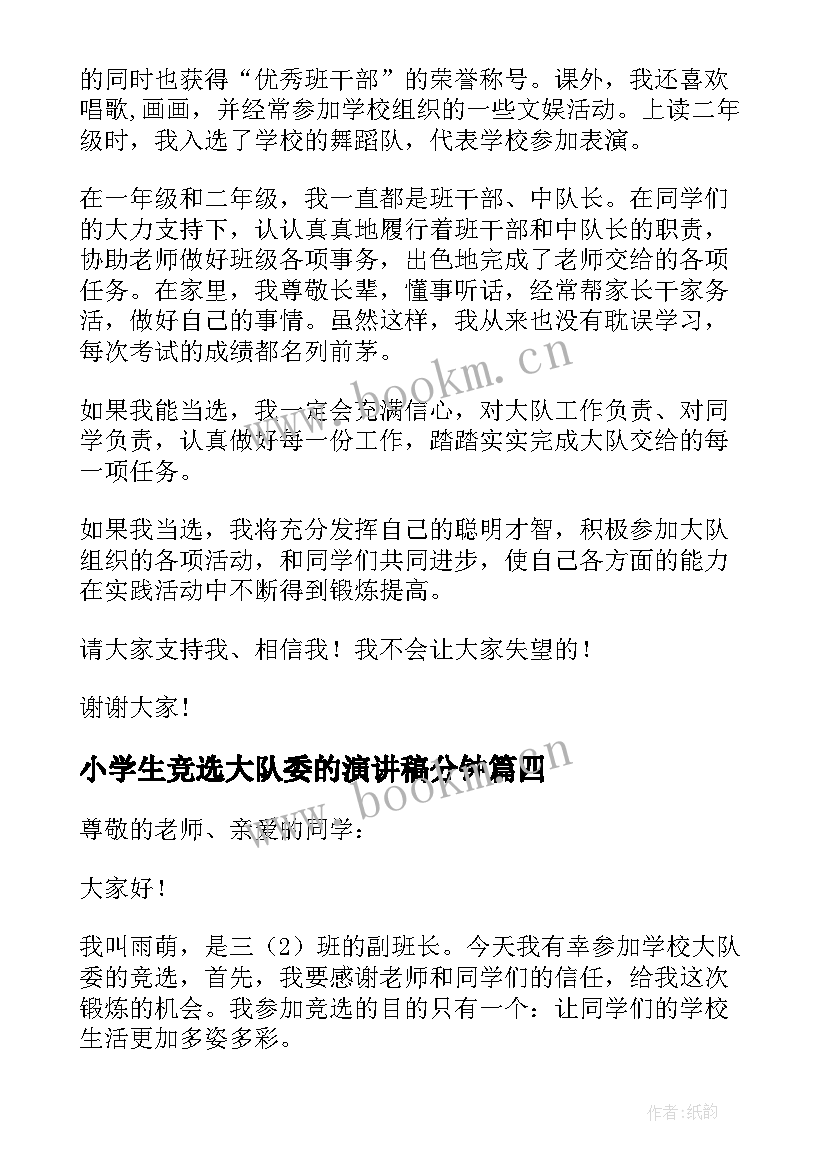 的同时也获得“优秀班干部”的荣誉称号。课外，我还喜欢唱歌,画画，并经常参加学校组织的一些文娱活动。上读二年级时，我入选了学校的舞蹈队，代表学校参加表演。

在一年级和二年级，我一直都是班干部、中队长。在同学们的大力支持下，认认真真地履行着班干部和中队长的职责，协助老师做好班级各项事务，出色地完成了老师交给的各项任务。在家里，我尊敬长辈，懂事听话，经常帮家长干家务活，做好自己的事情。虽然这样，我从来也没有耽误学习，每次考试的成绩都名列前茅。

如果我能当选，我一定会充满信心，对大队工作负责、对同学负责，认真做好每一份工作，踏踏实实完成大队交给的每一项任务。

如果我当选，我将充分发挥自己的聪明才智，积极参加大队组织的各项活动，和同学们共同进步，使自己各方面的能力在实践活动中不断得到锻炼提高。

请大家支持我、相信我！我不会让大家失望的！

谢谢大家！

小学生竞选大队委的演讲稿分钟篇四

尊敬的老师、亲爱的同学：

大家好！

我叫雨萌，是三（2）班的副班长。今天我有幸参加学校大队委的竞选，首先，我要感谢老师和同学们的信任，给我这次锻炼的机会。我参加竞选的目的只有一个：让同学们的学校生活更加多姿多彩。

www.bookm.cn

www.bookm.cn

作者:纸韵